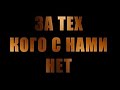 ЗА ТЕХ
КОГО С НАМИ
НЕТ